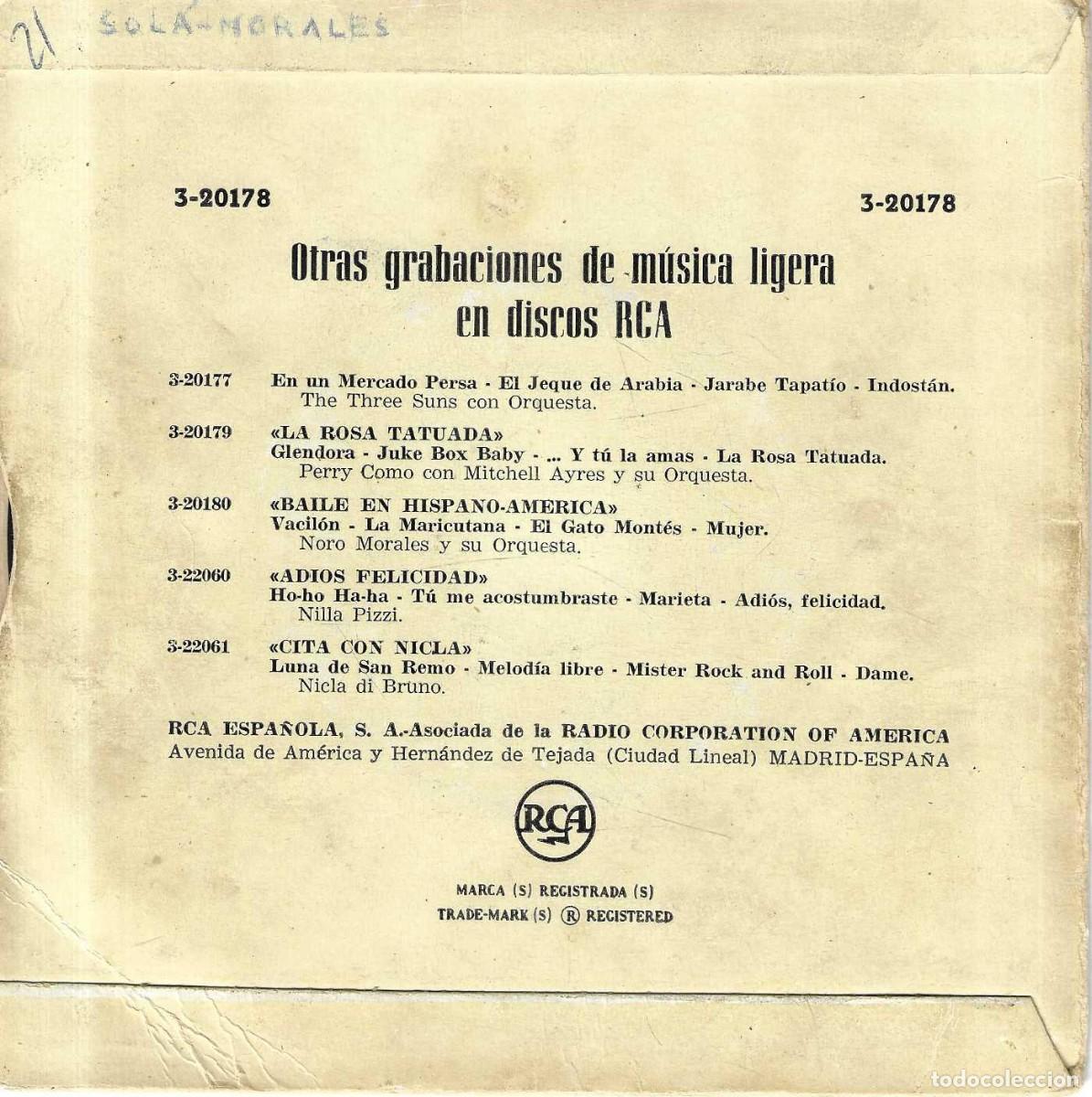 21 SOLÁ-MORALES

3-20178

3-20178

Otras grabaciones de música ligera en discos RCA

3-20177 En un Mercado Persa - El Jeque de Arabia - Jarabe Tapatío - Indostán. The Three Suns con Orquesta.

3-20179 «LA ROSA TATUADA» Glendora - Juke Box Baby - ... Y tú la amas - La Rosa Tatuada. Perry Como con Mitchell Ayres y su Orquesta.

3-20180 «BAILE EN HISPANO-AMERICA» Vacilón - La Maricutana - El Gato Montés - Mujer. Noro Morales y su Orquesta.

3-22060 «ADIOS FELICIDAD» Ho-ho Ha-ha - Tú me acostumbraste - Marieta - Adiós, felicidad. Nilla Pizzi.

3-22061 «CITA CON NICLA» Luna de San Remo - Melodía libre - Mister Rock and Roll - Dame. Nicla di Bruno.

RCA ESPAÑOLA, S. A.-Asociada de la RADIO CORPORATION OF AMERICA
Avenida de América y Hernández de Tejada (Ciudad Lineal) MADRID-ESPAÑA

RCA

MARCA (S) REGISTRADA (S)
TRADE-MARK (S) ® REGISTERED

todocoleccion